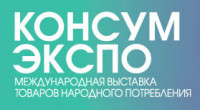 КОНСУМ
ЭКСПО
МЕЖДУНАРОДНАЯ ВЫСТАВКА
ТОВАРОВ НАРОДНОГО ПОТРЕБЛЕНИЯ